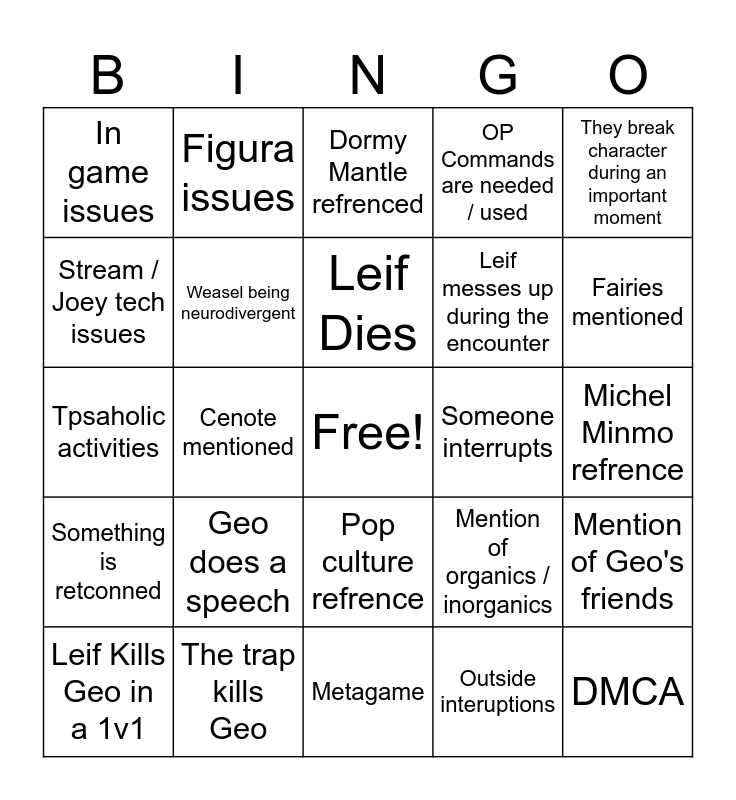 | B | I | N | G | O |
|---|---|---|---|---|
| In game issues | Figura issues | Dormy Mantle refrenced | OP Commands are needed / used | They break character during an important moment |
| Stream / Joey tech issues | Weasel being neurodivergent | Leif Dies | Leif messes up during the encounter | Fairies mentioned |
| Tpsaholic activities | Cenote mentioned | Free! | Someone interrupts | Michel Minmo refrence |
| Something is retconned | Geo does a speech | Pop culture refrence | Mention of organics / inorganics | Mention of Geo's friends |
| Leif Kills Geo in a 1v1 | The trap kills Geo | Metagame | Outside interuptions | DMCA |